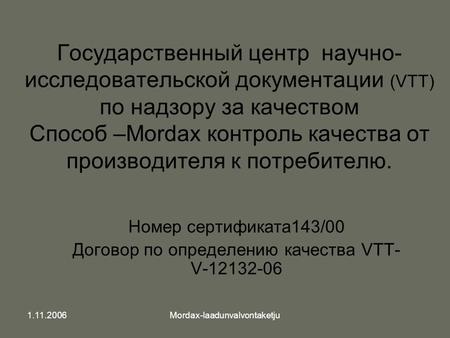 Государственный центр научно-исследовательской документации (VTT) по надзору за качеством Способ –Mordax контроль качества от производителя к потребителю.

Номер сертификата143/00

Договор по определению качества VTT-V-12132-06

1.11.2006

Mordax-laadunvalvontaketju